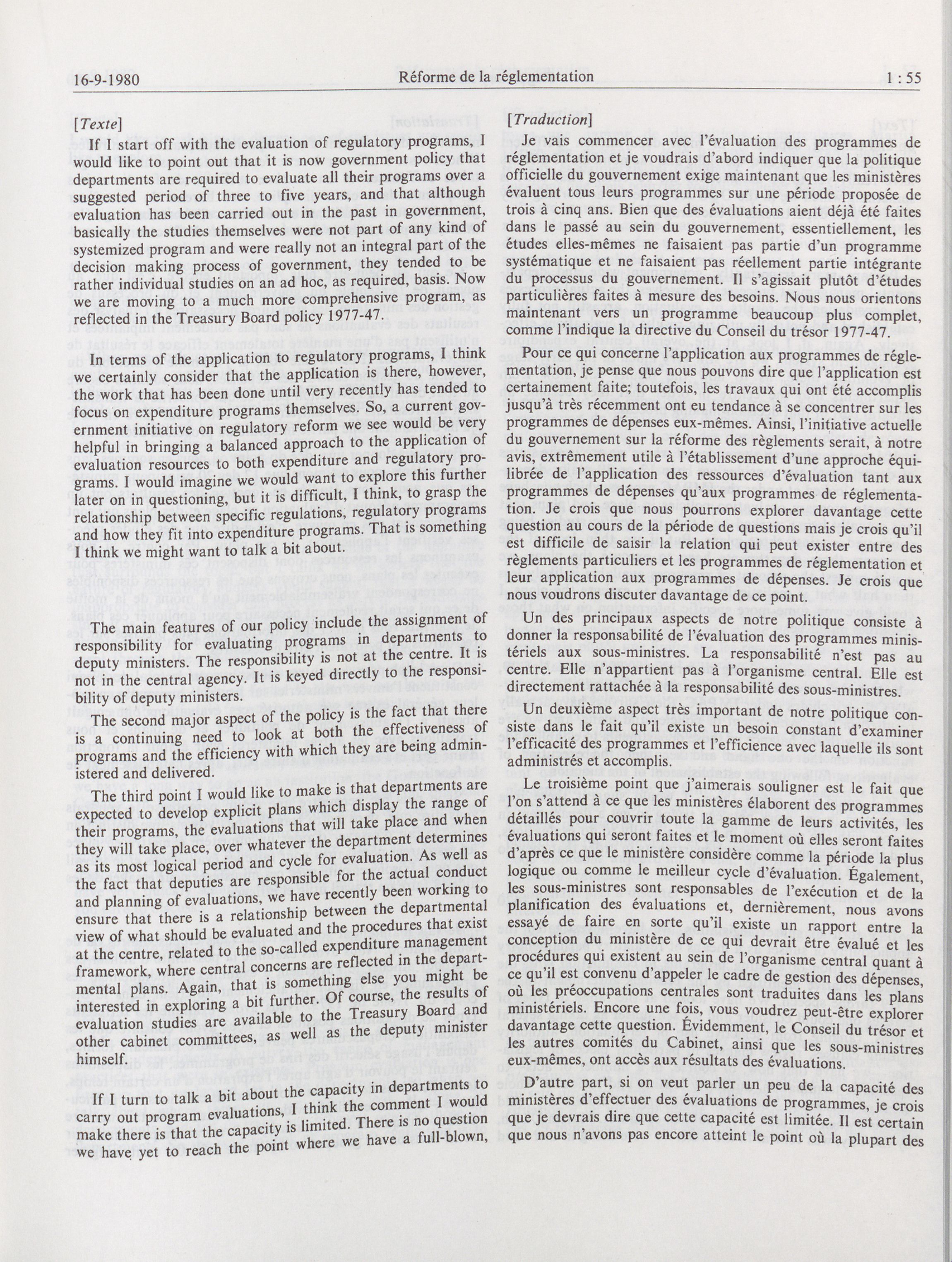 16-9-1980 Réforme de la réglementation 1 : 55

[Texte]

If I start off with the evaluation of regulatory programs, I would like to point out that it is now government policy that departments are required to evaluate all their programs over a suggested period of three to five years, and that although evaluation has been carried out in the past in government, basically the studies themselves were not part of any kind of systemized program and were really not an integral part of the decision making process of government, they tended to be rather individual studies on an ad hoc, as required, basis. Now we are moving to a much more comprehensive program, as reflected in the Treasury Board policy 1977-47.

In terms of the application to regulatory programs, I think we certainly consider that the application is there, however, the work that has been done until very recently has tended to focus on expenditure programs themselves. So, a current government initiative on regulatory reform we see would be very helpful in bringing a balanced approach to the application of evaluation resources to both expenditure and regulatory programs. I would imagine we would want to explore this further later on in questioning, but it is difficult, I think, to grasp the relationship between specific regulations, regulatory programs and how they fit into expenditure programs. That is something I think we might want to talk a bit about.

The main features of our policy include the assignment of responsibility for evaluating programs in departments to deputy ministers. The responsibility is not at the centre. It is not in the central agency. It is keyed directly to the responsibility of deputy ministers.

The second major aspect of the policy is the fact that there is a continuing need to look at both the effectiveness of programs and the efficiency with which they are being administered and delivered.

The third point I would like to make is that departments are expected to develop explicit plans which display the range of their programs, the evaluations that will take place and when they will take place, over whatever the department determines as its most logical period and cycle for evaluation. As well as the fact that deputies are responsible for the actual conduct and planning of evaluations, we have recently been working to ensure that there is a relationship between the departmental view of what should be evaluated and the procedures that exist at the centre, related to the so-called expenditure management framework, where central concerns are reflected in the departmental plans. Again, that is something else you might be interested in exploring a bit further. Of course, the results of evaluation studies are available to the Treasury Board and other cabinet committees, as well as the deputy minister himself.

If I turn to talk a bit about the capacity in departments to carry out program evaluations, I think the comment I would make there is that the capacity is limited. There is no question we have yet to reach the point where we have a full-blown,

[Traduction]

Je vais commencer avec l'évaluation des programmes de réglementation et je voudrais d'abord indiquer que la politique officielle du gouvernement exige maintenant que les ministères évaluent tous leurs programmes sur une période proposée de trois à cinq ans. Bien que des évaluations aient déjà été faites dans le passé au sein du gouvernement, essentiellement, les études elles-mêmes ne faisaient pas partie d'un programme systématique et ne faisaient pas réellement partie intégrante du processus du gouvernement. Il s'agissait plutôt d'études particulières faites à mesure des besoins. Nous nous orientons maintenant vers un programme beaucoup plus complet, comme l'indique la directive du Conseil du trésor 1977-47.

Pour ce qui concerne l'application aux programmes de réglementation, je pense que nous pouvons dire que l'application est certainement faite; toutefois, les travaux qui ont été accomplis jusqu'à très récemment ont eu tendance à se concentrer sur les programmes de dépenses eux-mêmes. Ainsi, l'initiative actuelle du gouvernement sur la réforme des règlements serait, à notre avis, extrêmement utile à l'établissement d'une approche équilibrée de l'application des ressources d'évaluation tant aux programmes de dépenses qu'aux programmes de réglementation. Je crois que nous pourrons explorer davantage cette question au cours de la période de questions mais je crois qu'il est difficile de saisir la relation qui peut exister entre des règlements particuliers et les programmes de réglementation et leur application aux programmes de dépenses. Je crois que nous voudrons discuter davantage de ce point.

Un des principaux aspects de notre politique consiste à donner la responsabilité de l'évaluation des programmes ministériels aux sous-ministres. La responsabilité n'est pas au centre. Elle n'appartient pas à l'organisme central. Elle est directement rattachée à la responsabilité des sous-ministres.

Un deuxième aspect très important de notre politique consiste dans le fait qu'il existe un besoin constant d'examiner l'efficacité des programmes et l'efficience avec laquelle ils sont administrés et accomplis.

Le troisième point que j'aimerais souligner est le fait que l'on s'attend à ce que les ministères élaborent des programmes détaillés pour couvrir toute la gamme de leurs activités, les évaluations qui seront faites et le moment où elles seront faites d'après ce que le ministère considère comme la période la plus logique ou comme le meilleur cycle d'évaluation. Également, les sous-ministres sont responsables de l'exécution et de la planification des évaluations et, dernièrement, nous avons essayé de faire en sorte qu'il existe un rapport entre la conception du ministère de ce qui devrait être évalué et les procédures qui existent au sein de l'organisme central quant à ce qu'il est convenu d'appeler le cadre de gestion des dépenses, où les préoccupations centrales sont traduites dans les plans ministériels. Encore une fois, vous voudrez peut-être explorer davantage cette question. Évidemment, le Conseil du trésor et les autres comités du Cabinet, ainsi que les sous-ministres eux-mêmes, ont accès aux résultats des évaluations.

D'autre part, si on veut parler un peu de la capacité des ministères d'effectuer des évaluations de programmes, je crois que je devrais dire que cette capacité est limitée. Il est certain que nous n'avons pas encore atteint le point où la plupart des